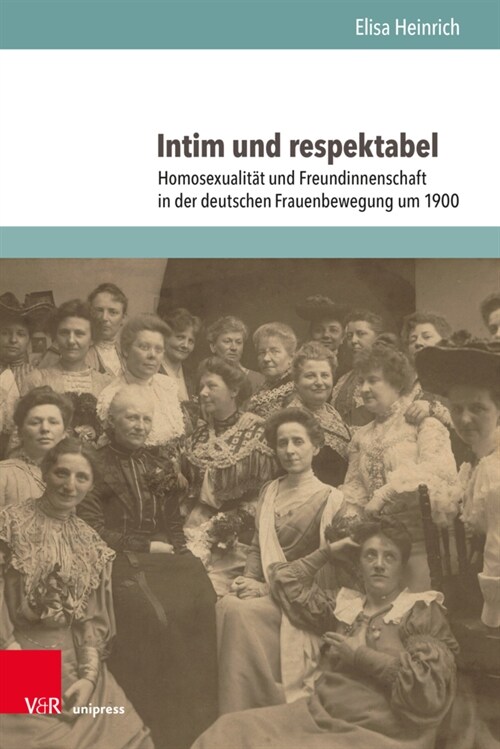 Elisa Heinrich

Intim und respektabel

Homosexualität und Freundinnenschaft in der deutschen Frauenbewegung um 1900

V&R unipress